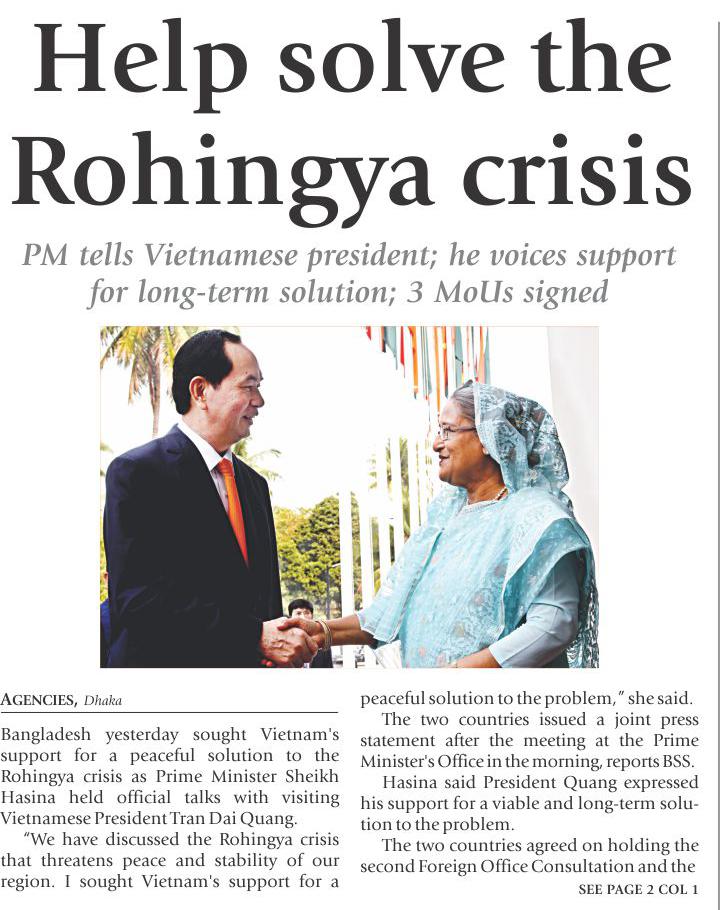 Help solve the Rohingya crisis

PM tells Vietnamese president; he voices support for long-term solution; 3 MoUs signed

AGENCIES, Dhaka

Bangladesh yesterday sought Vietnam's support for a peaceful solution to the Rohingya crisis as Prime Minister Sheikh Hasina held official talks with visiting Vietnamese President Tran Dai Quang.

"We have discussed the Rohingya crisis that threatens peace and stability of our region. I sought Vietnam's support for a peaceful solution to the problem," she said.

The two countries issued a joint press statement after the meeting at the Prime Minister's Office in the morning, reports BSS.

Hasina said President Quang expressed his support for a viable and long-term solution to the problem.

The two countries agreed on holding the second Foreign Office Consultation and the

SEE PAGE 2 COL 1